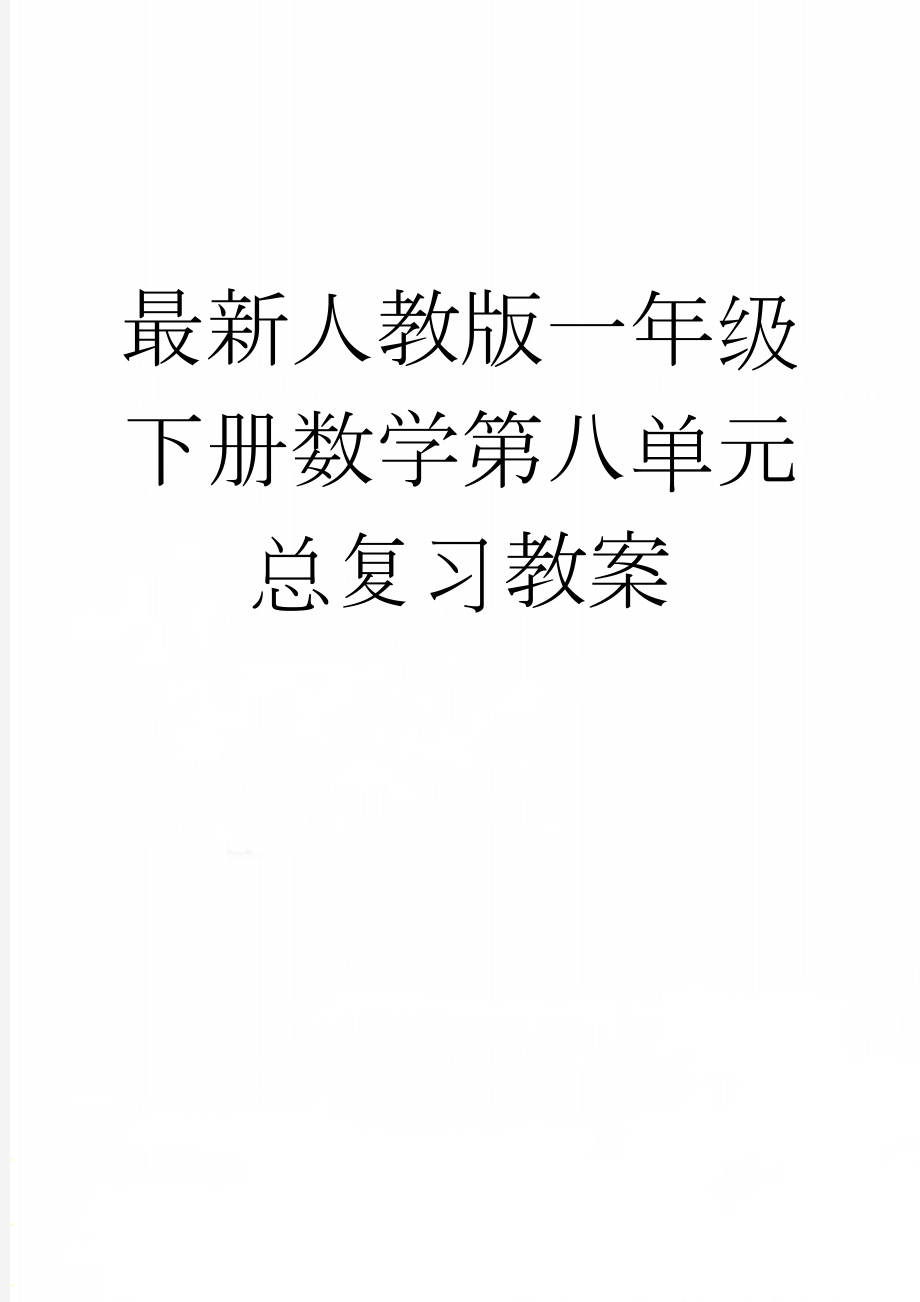 最新人教版一年级下册数学第八单元总复习教案